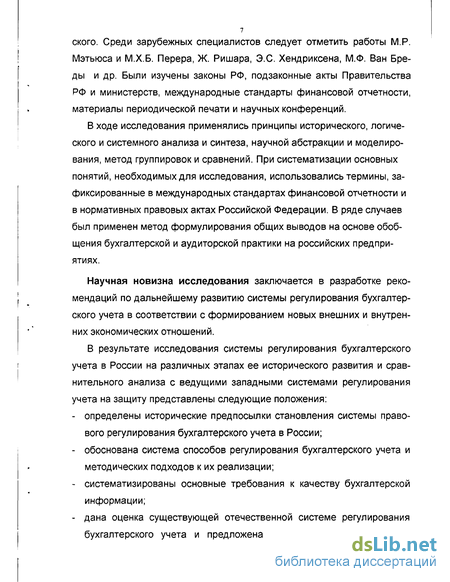 7

ского. Среди зарубежных специалистов следует отметить работы М.Р. Мэтьюса и М.Х.Б. Перера, Ж. Ришара, Э.С. Хендриксена, М.Ф. Ван Бреды и др. Были изучены законы РФ, подзаконные акты Правительства РФ и министерств, международные стандарты финансовой отчетности, материалы периодической печати и научных конференций.

В ходе исследования применялись принципы исторического, логического и системного анализа и синтеза, научной абстракции и моделирования, метод группировок и сравнений. При систематизации основных понятий, необходимых для исследования, использовались термины, зафиксированные в международных стандартах финансовой отчетности и в нормативных правовых актах Российской Федерации. В ряде случаев был применен метод формулирования общих выводов на основе обобщения бухгалтерской и аудиторской практики на российских предприятиях.

Научная новизна исследования заключается в разработке рекомендаций по дальнейшему развитию системы регулирования бухгалтерского учета в соответствии с формированием новых внешних и внутренних экономических отношений.

В результате исследования системы регулирования бухгалтерского учета в России на различных этапах ее исторического развития и сравнительного анализа с ведущими западными системами регулирования учета на защиту представлены следующие положения:

- определены исторические предпосылки становления системы правового регулирования бухгалтерского учета в России;
- обоснована система способов регулирования бухгалтерского учета и методических подходов к их реализации;
- систематизированы основные требования к качеству бухгалтерской информации;
- дана оценка существующей отечественной системе регулирования бухгалтерского учета и предложена

dsLib.net
библиотека диссертаций